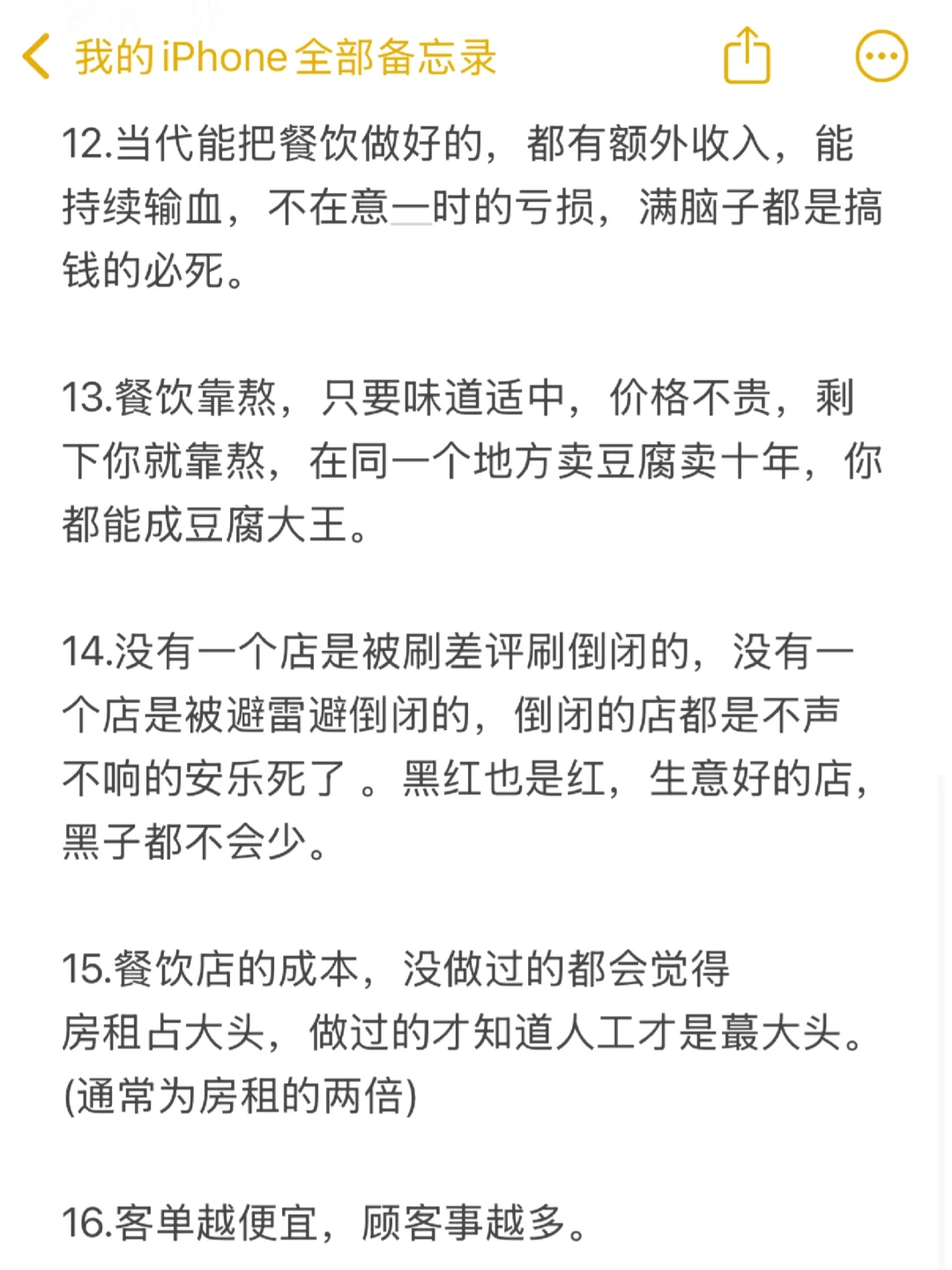 我的 iPhone 全部备忘录

12.当代能把餐饮做好的，都有额外收入，能持续输血，不在意一时的亏损，满脑子都是搞钱的必死。

13.餐饮靠熬，只要味道适中，价格不贵，剩下你就靠熬，在同一个地方卖豆腐卖十年，你都能成豆腐大王。

14.没有一个店是被刷差评刷倒闭的，没有一个店是被避雷避倒闭的，倒闭的店都是不声不响的安乐死了 。黑红也是红，生意好的店，黑子都不会少。

15.餐饮店的成本，没做过的都会觉得房租占大头，做过的才知道人工才是蕞大头。(通常为房租的两倍)

16.客单越便宜，顾客事越多。